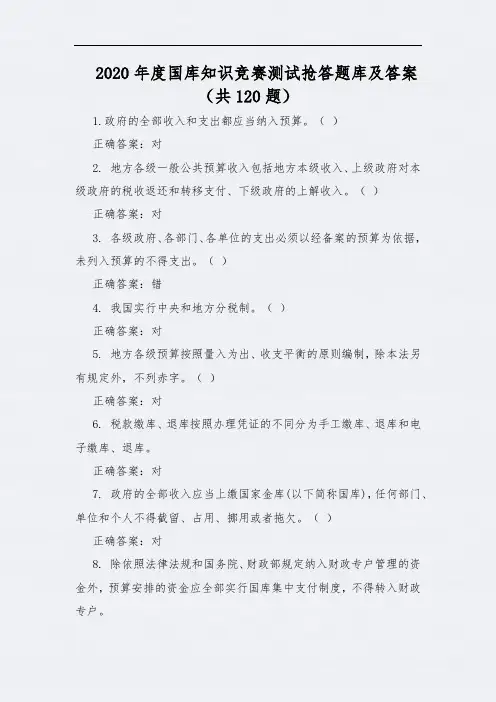 2020年度国库知识竞赛测试抢答题库及答案
(共120题)

1.政府的全部收入和支出都应当纳入预算。( )

正确答案:对

2. 地方各级一般公共预算收入包括地方本级收入、上级政府对本级政府的税收返还和转移支付、下级政府的上解收入。( )

正确答案:对

3. 各级政府、各部门、各单位的支出必须以经备案的预算为依据,未列入预算的不得支出。( )

正确答案:错

4. 我国实行中央和地方分税制。( )

正确答案:对

5. 地方各级预算按照量入为出、收支平衡的原则编制,除本法另有规定外,不列赤字。( )

正确答案:对

6. 税款缴库、退库按照办理凭证的不同分为手工缴库、退库和电子缴库、退库。

正确答案:对

7. 政府的全部收入应当上缴国家金库(以下简称国库),任何部门、单位和个人不得截留、占用、挪用或者拖欠。( )

正确答案:对

8. 除依照法律法规和国务院、财政部规定纳入财政专户管理的资金外,预算安排的资金应全部实行国库集中支付制度,不得转入财政专户。